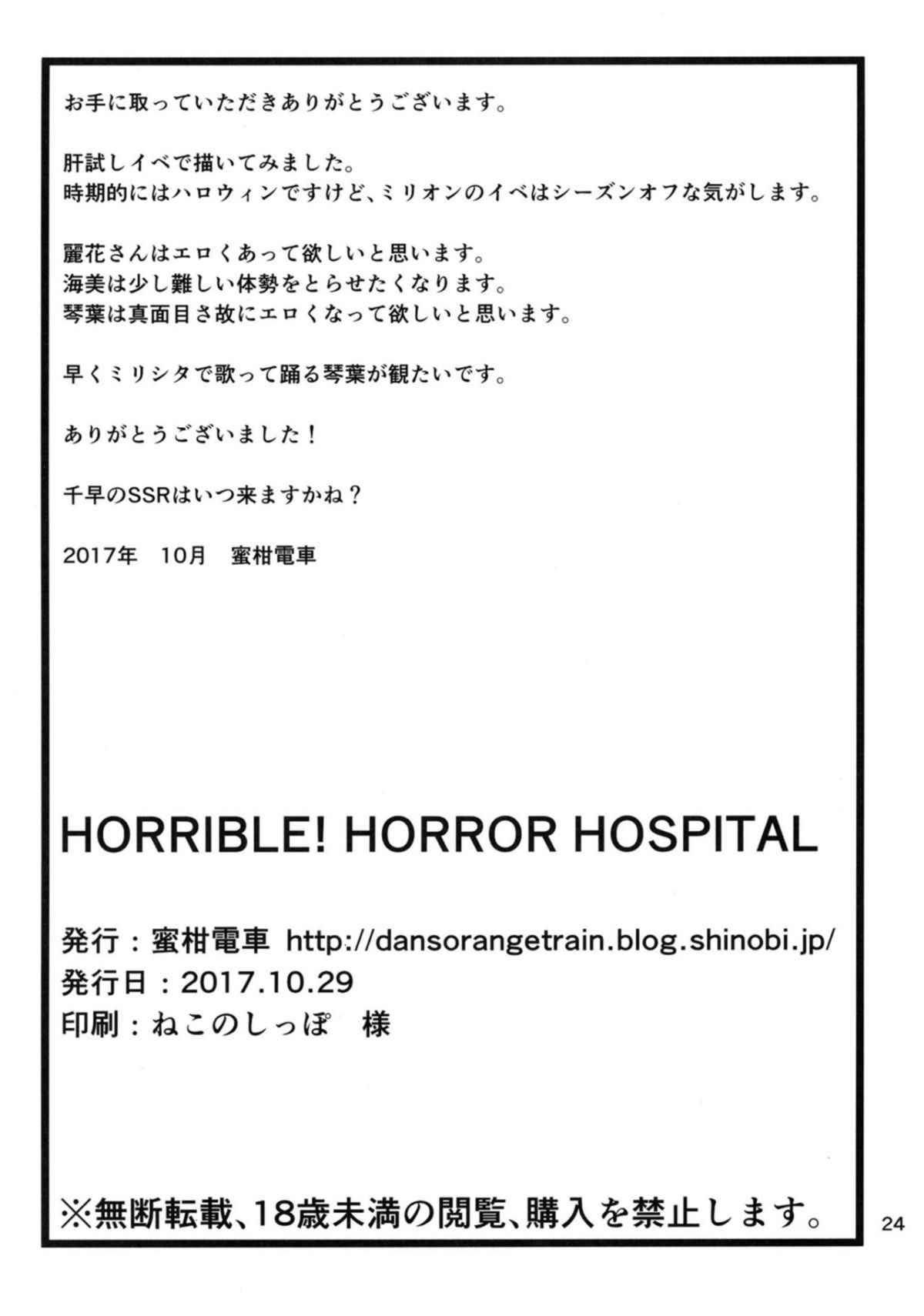 お手に取っていただきありがとうございます。

肝試しイベで描いてみました。
時期的にはハロウィンですけど、ミリオンのイベはシーズンオフな気がします。

麗花さんはエロくあって欲しいと思います。
海美は少し難しい体勢をとらせたくなります。
琴葉は真面目さ故にエロくなって欲しいと思います。

早くミリシタで歌って踊る琴葉が観たいです。

ありがとうございました！

千早のSSRはいつ来ますかね？

2017年　10月　蜜柑電車

HORRIBLE! HORROR HOSPITAL

発行：蜜柑電車 http://dansorangetrain.blog.shinobi.jp/
発行日：2017.10.29
印刷：ねこのしっぽ　様

※無断転載、18歳未満の閲覧、購入を禁止します。

24